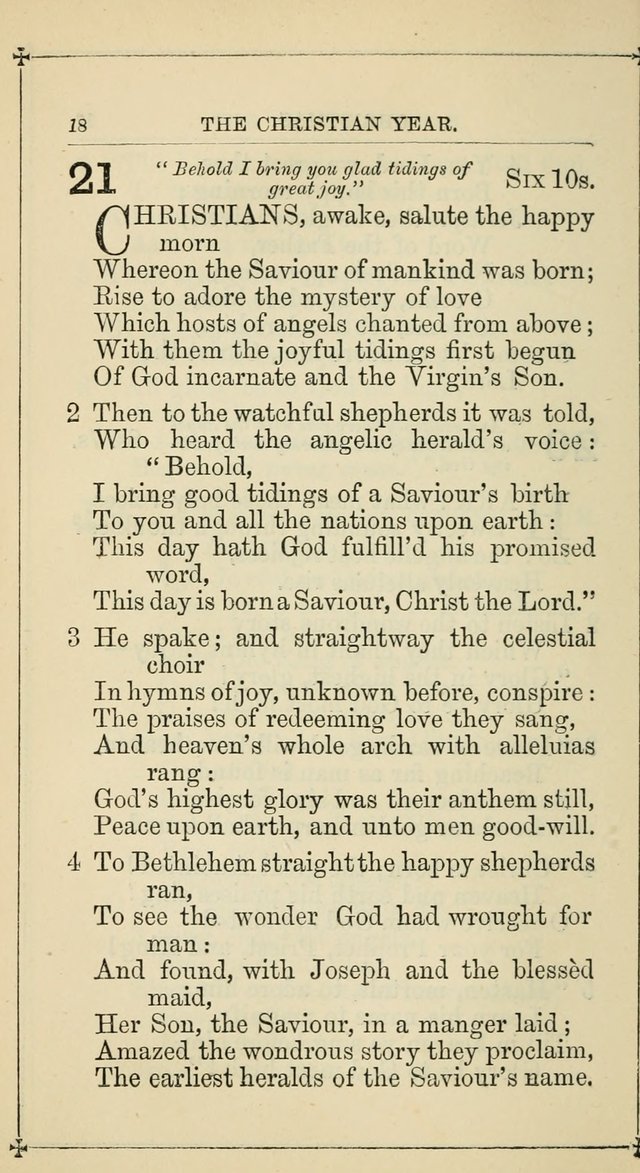 18 THE CHRISTIAN YEAR.

21 "Behold I bring you glad tidings of great joy." Six 10s.

CHRISTIANS, awake, salute the happy morn
Whereon the Saviour of mankind was born;
Rise to adore the mystery of love
Which hosts of angels chanted from above;
With them the joyful tidings first begun
Of God incarnate and the Virgin's Son.

2 Then to the watchful shepherds it was told,
Who heard the angelic herald's voice: "Behold,
I bring good tidings of a Saviour's birth
To you and all the nations upon earth:
This day hath God fulfill'd his promised word,
This day is born a Saviour, Christ the Lord."

3 He spake; and straightway the celestial choir
In hymns of joy, unknown before, conspire:
The praises of redeeming love they sang,
And heaven's whole arch with alleluias rang:
God's highest glory was their anthem still,
Peace upon earth, and unto men good-will.

4 To Bethlehem straight the happy shepherds ran,
To see the wonder God had wrought for man:
And found, with Joseph and the blessèd maid,
Her Son, the Saviour, in a manger laid;
Amazed the wondrous story they proclaim,
The earliest heralds of the Saviour's name.